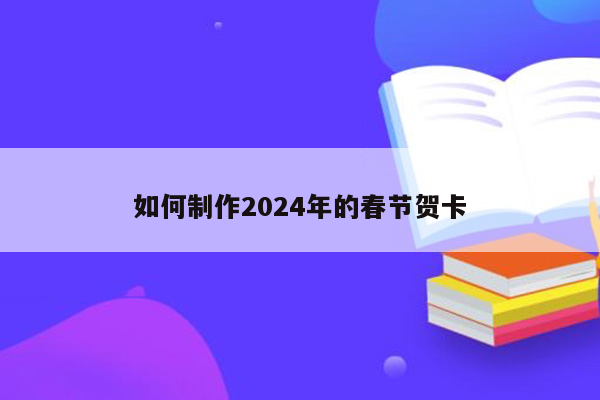 如何制作2024年的春节贺卡